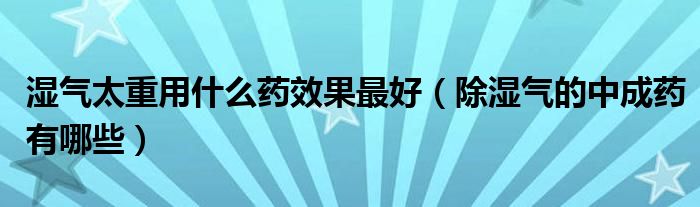 湿气太重用什么药效果最好（除湿气的中成药有哪些）